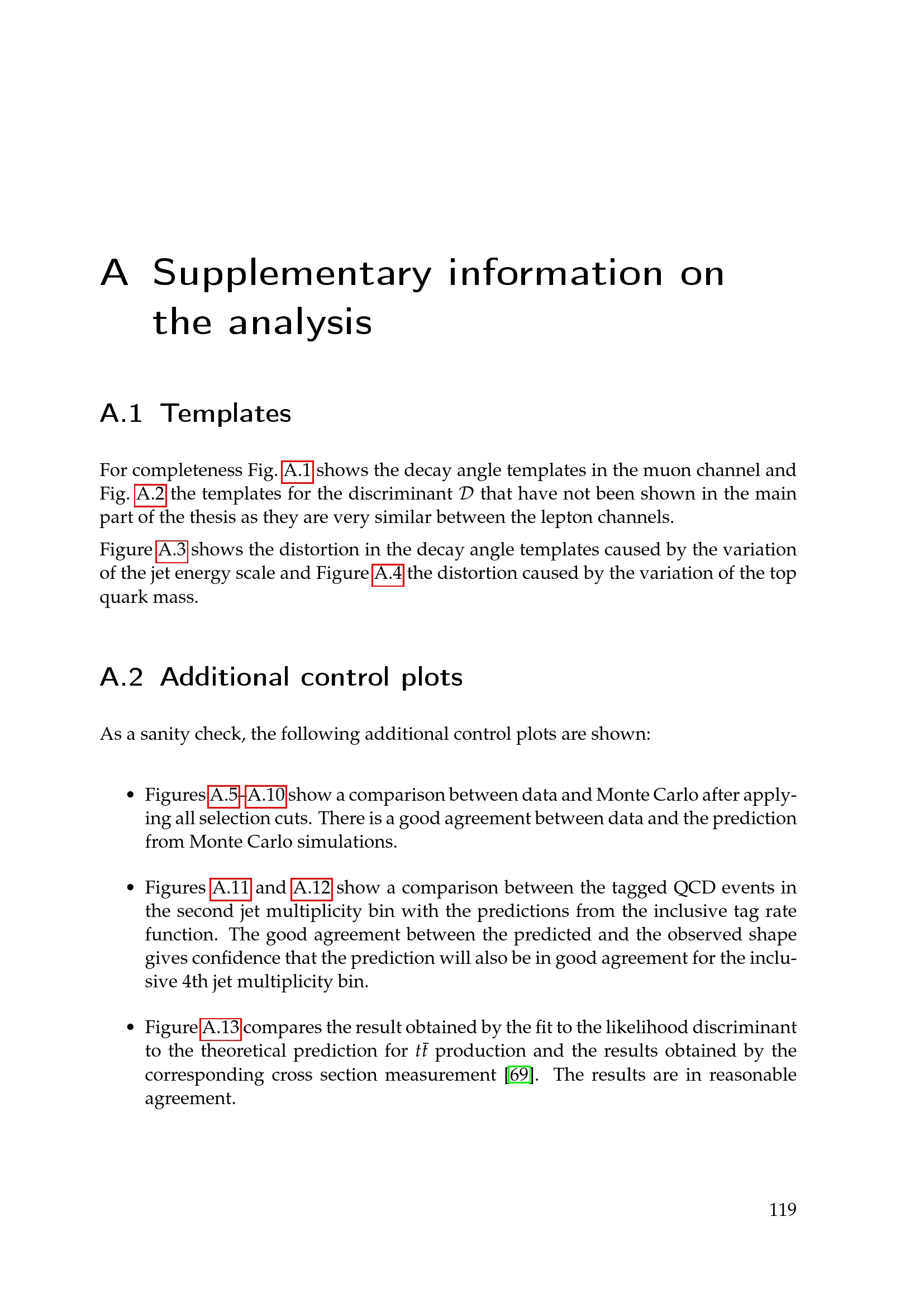 A Supplementary information on the analysis

A.1 Templates

For completeness Fig. A.1 shows the decay angle templates in the muon channel and Fig. A.2 the templates for the discriminant $\mathcal{D}$ that have not been shown in the main part of the thesis as they are very similar between the lepton channels.

Figure A.3 shows the distortion in the decay angle templates caused by the variation of the jet energy scale and Figure A.4 the distortion caused by the variation of the top quark mass.

A.2 Additional control plots

As a sanity check, the following additional control plots are shown:

• Figures A.5–A.10 show a comparison between data and Monte Carlo after applying all selection cuts. There is a good agreement between data and the prediction from Monte Carlo simulations.

• Figures A.11 and A.12 show a comparison between the tagged QCD events in the second jet multiplicity bin with the predictions from the inclusive tag rate function. The good agreement between the predicted and the observed shape gives confidence that the prediction will also be in good agreement for the inclusive 4th jet multiplicity bin.

• Figure A.13 compares the result obtained by the fit to the likelihood discriminant to the theoretical prediction for $t\bar{t}$ production and the results obtained by the corresponding cross section measurement [69]. The results are in reasonable agreement.

119